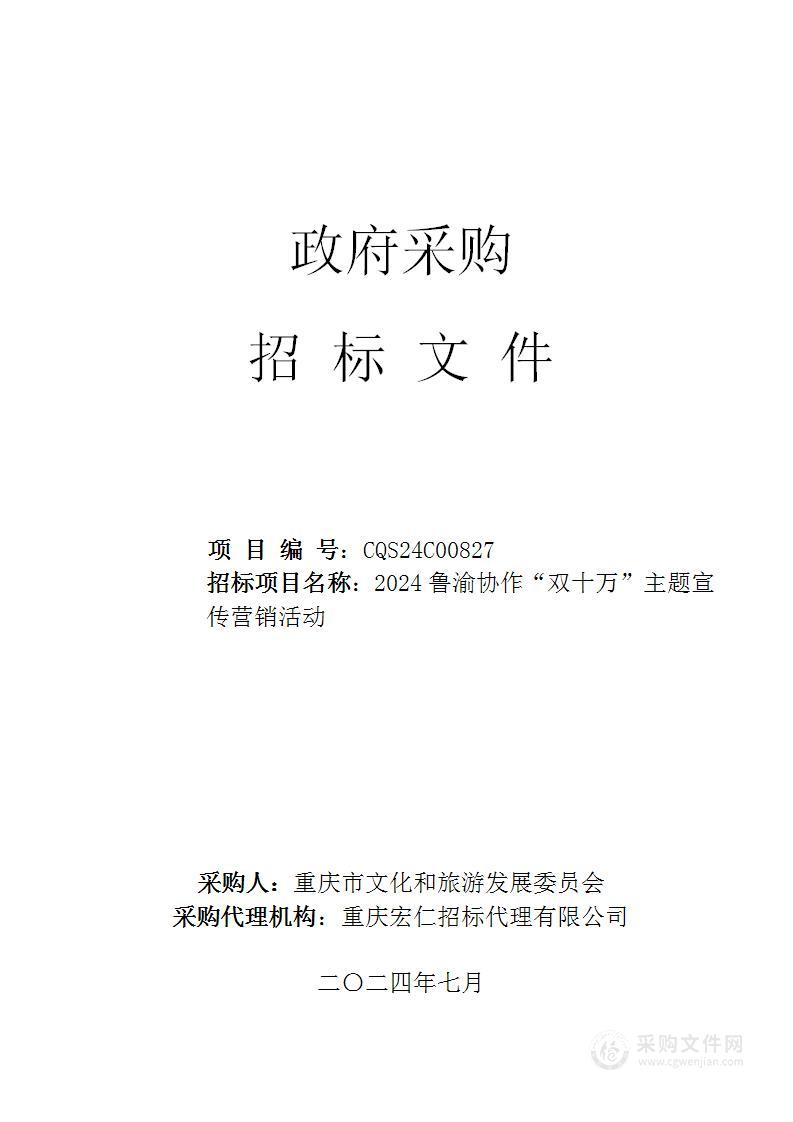 政府采购

招 标 文 件

项 目 编 号：CQS24C00827
招标项目名称：2024 鲁渝协作“双十万”主题宣传营销活动

采购人：重庆市文化和旅游发展委员会
采购代理机构：重庆宏仁招标代理有限公司

二〇二四年七月

采购文件网
www.cgwenjian.com